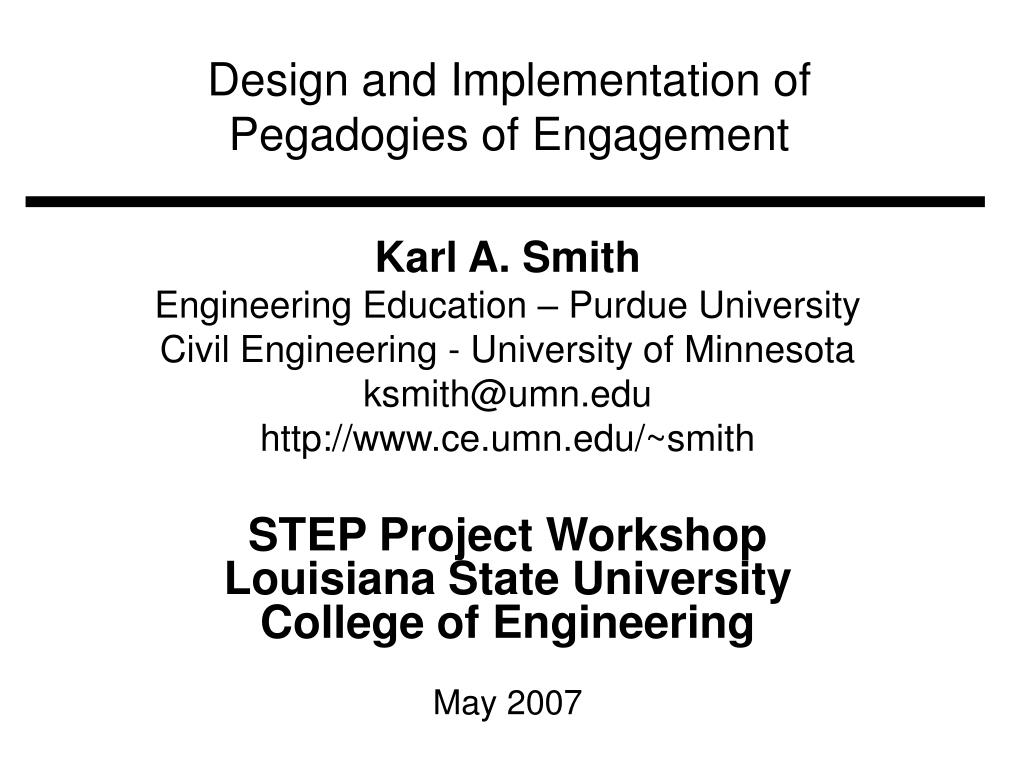 Design and Implementation of Pegadogies of Engagement

Karl A. Smith
Engineering Education – Purdue University
Civil Engineering - University of Minnesota
ksmith@umn.edu
http://www.ce.umn.edu/~smith

STEP Project Workshop
Louisiana State University
College of Engineering

May 2007